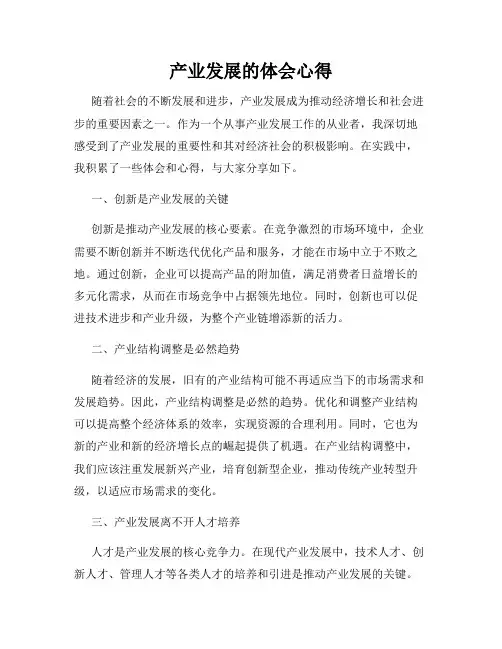 产业发展的体会心得

随着社会的不断发展和进步，产业发展成为推动经济增长和社会进步的重要因素之一。作为一个从事产业发展工作的从业者，我深切地感受到了产业发展的重要性和其对经济社会的积极影响。在实践中，我积累了一些体会和心得，与大家分享如下。

一、创新是产业发展的关键

创新是推动产业发展的核心要素。在竞争激烈的市场环境中，企业需要不断创新并不断迭代优化产品和服务，才能在市场中立于不败之地。通过创新，企业可以提高产品的附加值，满足消费者日益增长的多元化需求，从而在市场竞争中占据领先地位。同时，创新也可以促进技术进步和产业升级，为整个产业链增添新的活力。

二、产业结构调整是必然趋势

随着经济的发展，旧有的产业结构可能不再适应当下的市场需求和发展趋势。因此，产业结构调整是必然的趋势。优化和调整产业结构可以提高整个经济体系的效率，实现资源的合理利用。同时，它也为新的产业和新的经济增长点的崛起提供了机遇。在产业结构调整中，我们应该注重发展新兴产业，培育创新型企业，推动传统产业转型升级，以适应市场需求的变化。

三、产业发展离不开人才培养

人才是产业发展的核心竞争力。在现代产业发展中，技术人才、创新人才、管理人才等各类人才的培养和引进是推动产业发展的关键。